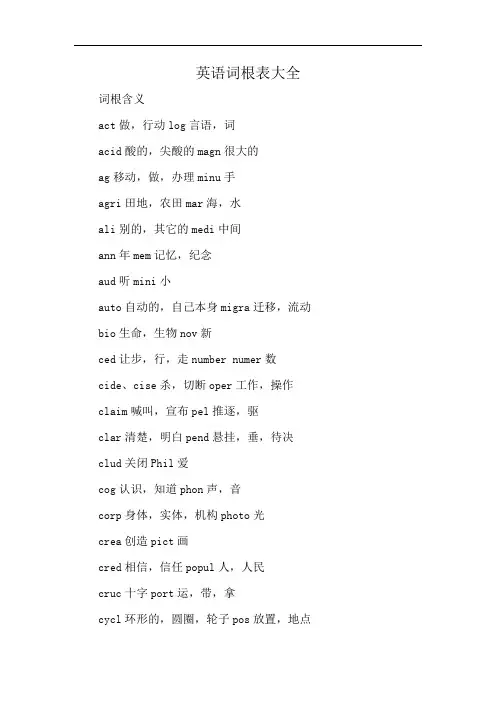 英语词根表大全

词根含义

act 做，行动 log 言语，词

acid 酸的，尖酸的 magn 很大的

ag 移动，做，办理 minu 手

agri 田地，农田 mar 海，水

ali 别的，其它的 medi 中间

ann 年 mem 记忆，纪念

aud 听 mini 小

auto 自动的，自己本身 migra 迁移，流动

bio 生命，生物 nov 新

ced 让步，行，走 number numer 数

cide、cise 杀，切断 oper 工作，操作

claim 喊叫，宣布 pel 推逐，驱

clar 清楚，明白 pend 悬挂，垂，待决

clud 关闭 Phil 爱

cog 认识，知道 phon 声，音

corp 身体，实体，机构 photo 光

crea 创造 pict 画

cred 相信，信任 popul 人，人民

cruc 十字 port 运，带，拿

cycl 环形的，圆圈，轮子 pos 放置，地点